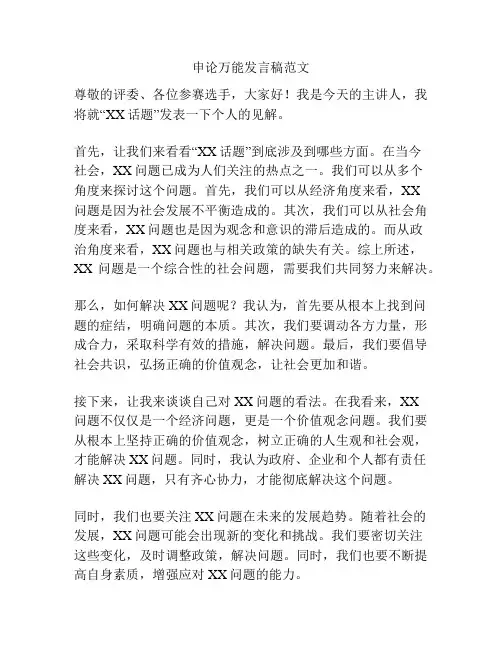 申论万能发言稿范文

尊敬的评委、各位参赛选手，大家好！我是今天的主讲人，我将就“XX 话题”发表一下个人的见解。

首先，让我们来看看“XX 话题”到底涉及到哪些方面。在当今社会，XX 问题已成为人们关注的热点之一。我们可以从多个角度来探讨这个问题。首先，我们可以从经济角度来看，XX 问题是因为社会发展不平衡造成的。其次，我们可以从社会角度来看，XX 问题也是因为观念和意识的滞后造成的。而从政治角度来看，XX 问题也与相关政策的缺失有关。综上所述，XX 问题是一个综合性的社会问题，需要我们共同努力来解决。

那么，如何解决 XX 问题呢？我认为，首先要从根本上找到问题的症结，明确问题的本质。其次，我们要调动各方力量，形成合力，采取科学有效的措施，解决问题。最后，我们要倡导社会共识，弘扬正确的价值观念，让社会更加和谐。

接下来，让我来谈谈自己对 XX 问题的看法。在我看来，XX 问题不仅仅是一个经济问题，更是一个价值观念问题。我们要从根本上坚持正确的价值观念，树立正确的人生观和社会观，才能解决 XX 问题。同时，我认为政府、企业和个人都有责任解决 XX 问题，只有齐心协力，才能彻底解决这个问题。

同时，我们也要关注 XX 问题在未来的发展趋势。随着社会的发展，XX 问题可能会出现新的变化和挑战。我们要密切关注这些变化，及时调整政策，解决问题。同时，我们也要不断提高自身素质，增强应对 XX 问题的能力。